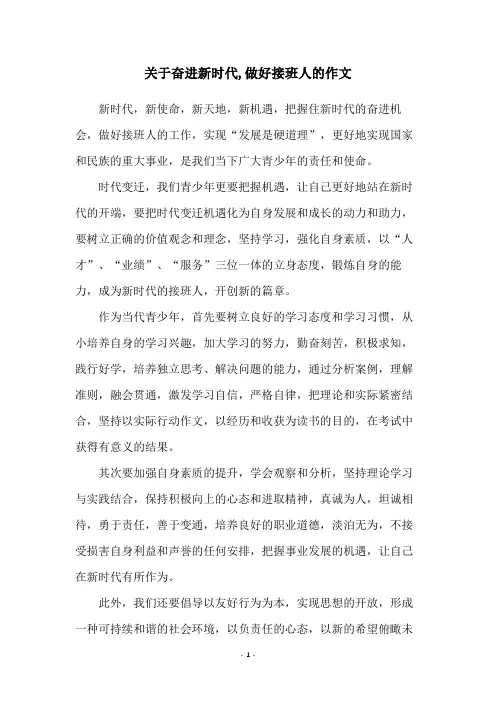 关于奋进新时代,做好接班人的作文

新时代，新使命，新天地，新机遇，把握住新时代的奋进机会，做好接班人的工作，实现“发展是硬道理”，更好地实现国家和民族的重大事业，是我们当下广大青少年的责任和使命。

时代变迁，我们青少年更要把握机遇，让自己更好地站在新时代的开端，要把时代变迁机遇化为自身发展和成长的动力和助力，要树立正确的价值观念和理念，坚持学习，强化自身素质，以“人才”、“业绩”、“服务”三位一体的立身态度，锻炼自身的能力，成为新时代的接班人，开创新的篇章。

作为当代青少年，首先要树立良好的学习态度和学习习惯，从小培养自身的学习兴趣，加大学习的努力，勤奋刻苦，积极求知，践行好学，培养独立思考、解决问题的能力，通过分析案例，理解准则，融会贯通，激发学习自信，严格自律，把理论和实际紧密结合，坚持以实际行动作文，以经历和收获为读书的目的，在考试中获得有意义的结果。

其次要加强自身素质的提升，学会观察和分析，坚持理论学习与实践结合，保持积极向上的心态和进取精神，真诚为人，坦诚相待，勇于责任，善于变通，培养良好的职业道德，淡泊无为，不接受损害自身利益和声誉的任何安排，把握事业发展的机遇，让自己在新时代有所作为。

此外，我们还要倡导以友好行为为本，实现思想的开放，形成一种可持续和谐的社会环境，以负责任的心态，以新的希望俯瞰未

- 1 -